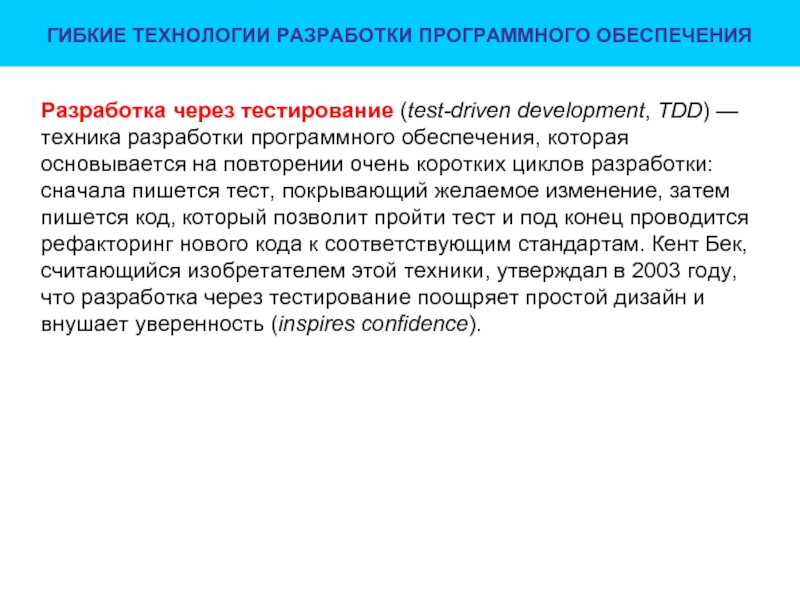 ГИБКИЕ ТЕХНОЛОГИИ РАЗРАБОТКИ ПРОГРАММНОГО ОБЕСПЕЧЕНИЯ

Разработка через тестирование (test-driven development, TDD) — техника разработки программного обеспечения, которая основывается на повторении очень коротких циклов разработки: сначала пишется тест, покрывающий желаемое изменение, затем пишется код, который позволит пройти тест и под конец проводится рефакторинг нового кода к соответствующим стандартам. Кент Бек, считающийся изобретателем этой техники, утверждал в 2003 году, что разработка через тестирование поощряет простой дизайн и внушает уверенность (inspires confidence).